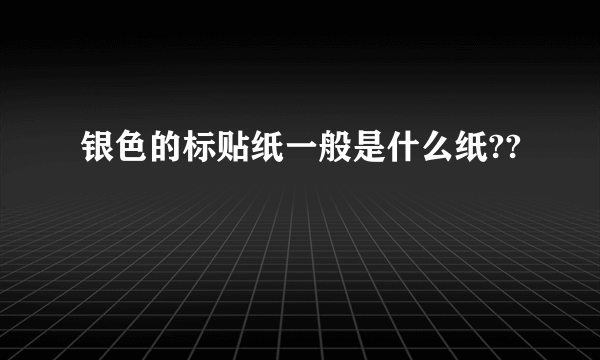 银色的标贴纸一般是什么纸??